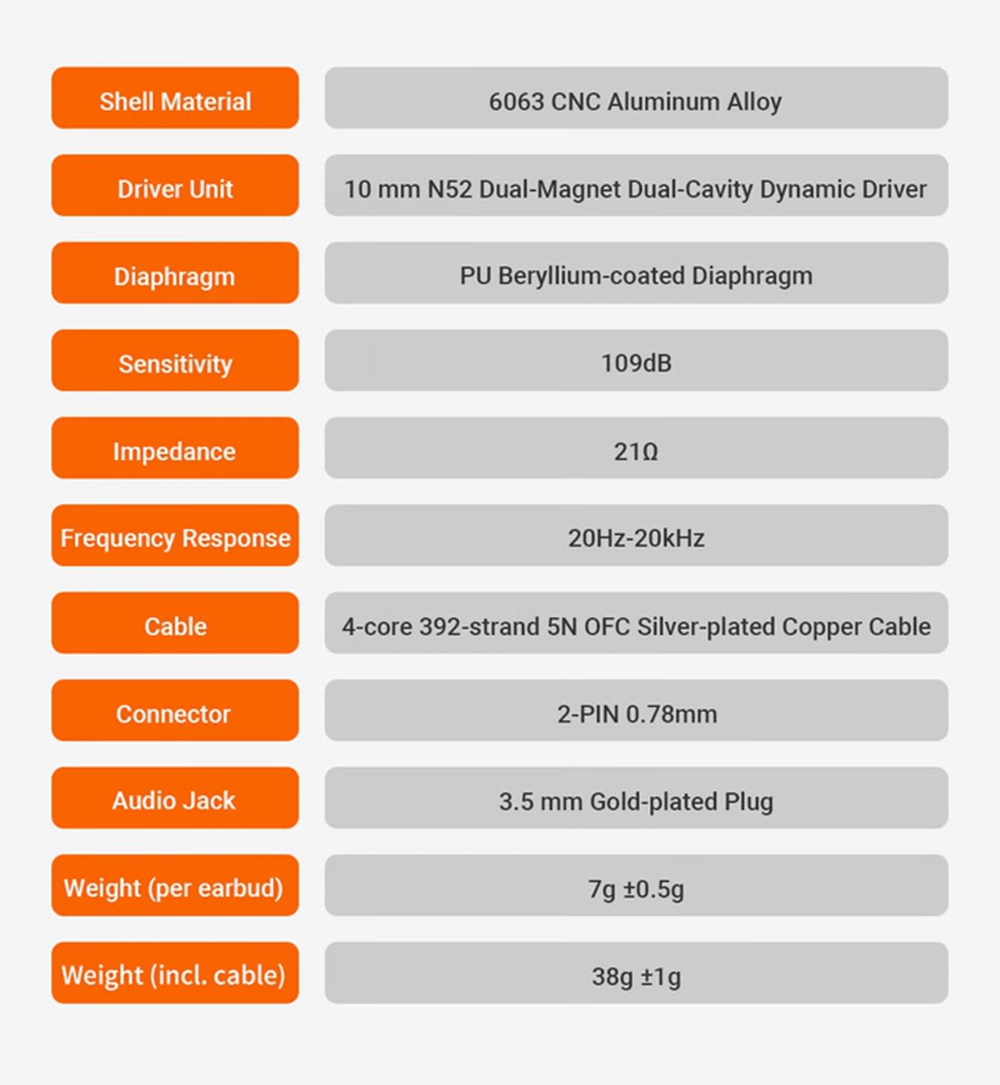 | Shell Material | 6063 CNC Aluminum Alloy |
|---|---|
| Driver Unit | 10 mm N52 Dual-Magnet Dual-Cavity Dynamic Driver |
| Diaphragm | PU Beryllium-coated Diaphragm |
| Sensitivity | 109dB |
| Impedance | 21Ω |
| Frequency Response | 20Hz-20kHz |
| Cable | 4-core 392-strand 5N OFC Silver-plated Copper Cable |
| Connector | 2-PIN 0.78mm |
| Audio Jack | 3.5 mm Gold-plated Plug |
| Weight (per earbud) | 7g ±0.5g |
| Weight (incl. cable) | 38g ±1g |